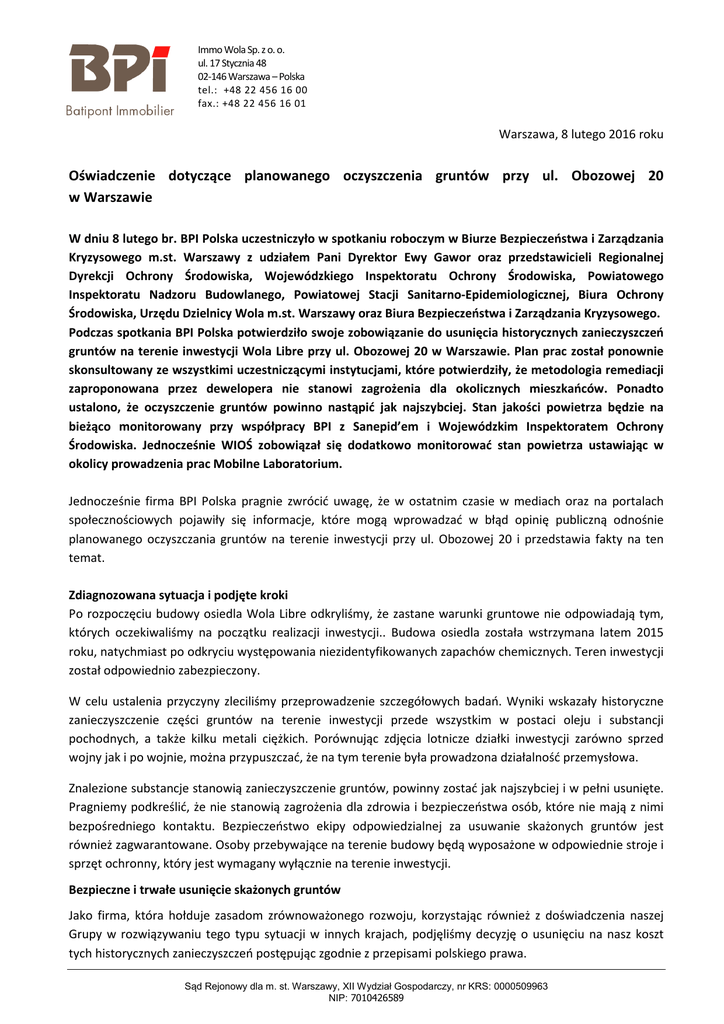 BPI
Batipont Immobilier

Immo Wola Sp. z o. o.
ul. 17 Stycznia 48
02-146 Warszawa – Polska
tel.: +48 22 456 16 00
fax.: +48 22 456 16 01

Warszawa, 8 lutego 2016 roku

Oświadczenie dotyczące planowanego oczyszczenia gruntów przy ul. Obozowej 20 w Warszawie

W dniu 8 lutego br. BPI Polska uczestniczyło w spotkaniu roboczym w Biurze Bezpieczeństwa i Zarządzania Kryzysowego m.st. Warszawy z udziałem Pani Dyrektor Ewy Gawor oraz przedstawicieli Regionalnej Dyrekcji Ochrony Środowiska, Wojewódzkiego Inspektoratu Ochrony Środowiska, Powiatowego Inspektoratu Nadzoru Budowlanego, Powiatowej Stacji Sanitarno-Epidemiologicznej, Biura Ochrony Środowiska, Urzędu Dzielnicy Wola m.st. Warszawy oraz Biura Bezpieczeństwa i Zarządzania Kryzysowego. Podczas spotkania BPI Polska potwierdziło swoje zobowiązanie do usunięcia historycznych zanieczyszczeń gruntów na terenie inwestycji Wola Libre przy ul. Obozowej 20 w Warszawie. Plan prac został ponownie skonsultowany ze wszystkimi uczestniczącymi instytucjami, które potwierdziły, że metodologia remediacji zaproponowana przez dewelopera nie stanowi zagrożenia dla okolicznych mieszkańców. Ponadto ustalono, że oczyszczenie gruntów powinno nastąpić jak najszybciej. Stan jakości powietrza będzie na bieżąco monitorowany przy współpracy BPI z Sanepid'em i Wojewódzkim Inspektoratem Ochrony Środowiska. Jednocześnie WIOŚ zobowiązał się dodatkowo monitorować stan powietrza ustawiając w okolicy prowadzenia prac Mobilne Laboratorium.

Jednocześnie firma BPI Polska pragnie zwrócić uwagę, że w ostatnim czasie w mediach oraz na portalach społecznościowych pojawiły się informacje, które mogą wprowadzać w błąd opinię publiczną odnośnie planowanego oczyszczania gruntów na terenie inwestycji przy ul. Obozowej 20 i przedstawia fakty na ten temat.

Zdiagnozowana sytuacja i podjęte kroki
Po rozpoczęciu budowy osiedla Wola Libre odkryliśmy, że zastane warunki gruntowe nie odpowiadają tym, których oczekiwaliśmy na początku realizacji inwestycji.. Budowa osiedla została wstrzymana latem 2015 roku, natychmiast po odkryciu występowania niezidentyfikowanych zapachów chemicznych. Teren inwestycji został odpowiednio zabezpieczony.

W celu ustalenia przyczyny zleciliśmy przeprowadzenie szczegółowych badań. Wyniki wskazały historyczne zanieczyszczenie części gruntów na terenie inwestycji przede wszystkim w postaci oleju i substancji pochodnych, a także kilku metali ciężkich. Porównując zdjęcia lotnicze działki inwestycji zarówno sprzed wojny jak i po wojnie, można przypuszczać, że na tym terenie była prowadzona działalność przemysłowa.

Znalezione substancje stanowią zanieczyszczenie gruntów, powinny zostać jak najszybciej i w pełni usunięte. Pragniemy podkreślić, że nie stanowią zagrożenia dla zdrowia i bezpieczeństwa osób, które nie mają z nimi bezpośredniego kontaktu. Bezpieczeństwo ekipy odpowiedzialnej za usuwanie skażonych gruntów jest również zagwarantowane. Osoby przebywające na terenie budowy będą wyposażone w odpowiednie stroje i sprzęt ochronny, który jest wymagany wyłącznie na terenie inwestycji.

Bezpieczne i trwałe usunięcie skażonych gruntów
Jako firma, która hołduje zasadom zrównoważonego rozwoju, korzystając również z doświadczenia naszej Grupy w rozwiązywaniu tego typu sytuacji w innych krajach, podjęliśmy decyzję o usunięciu na nasz koszt tych historycznych zanieczyszczeń postępując zgodnie z przepisami polskiego prawa.

Sąd Rejonowy dla m. st. Warszawy, XII Wydział Gospodarczy, nr KRS: 0000509963
NIP: 7010426589